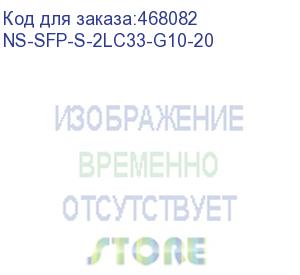 Код для заказа:468082
NS-SFP-S-2LC33-G10-20

ИЗОБРАЖЕНИЕ
ВРЕМЕННО
ОТСУТСТВУЕТ
STORE